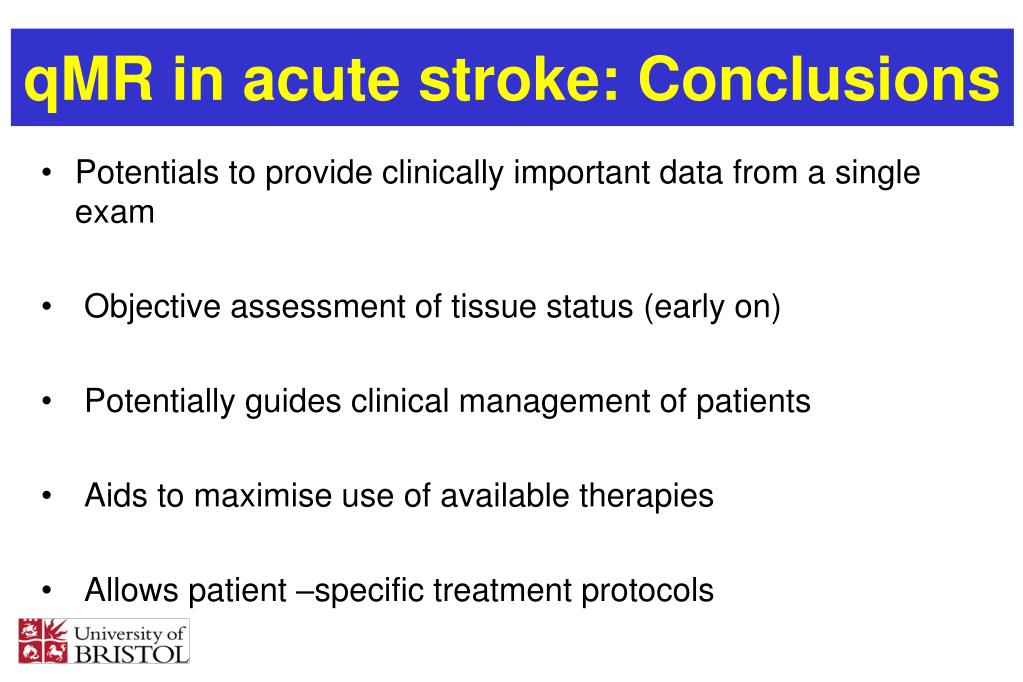 qMR in acute stroke: Conclusions

• Potentials to provide clinically important data from a single exam

• Objective assessment of tissue status (early on)

• Potentially guides clinical management of patients

• Aids to maximise use of available therapies

• Allows patient –specific treatment protocols

University of BRISTOL